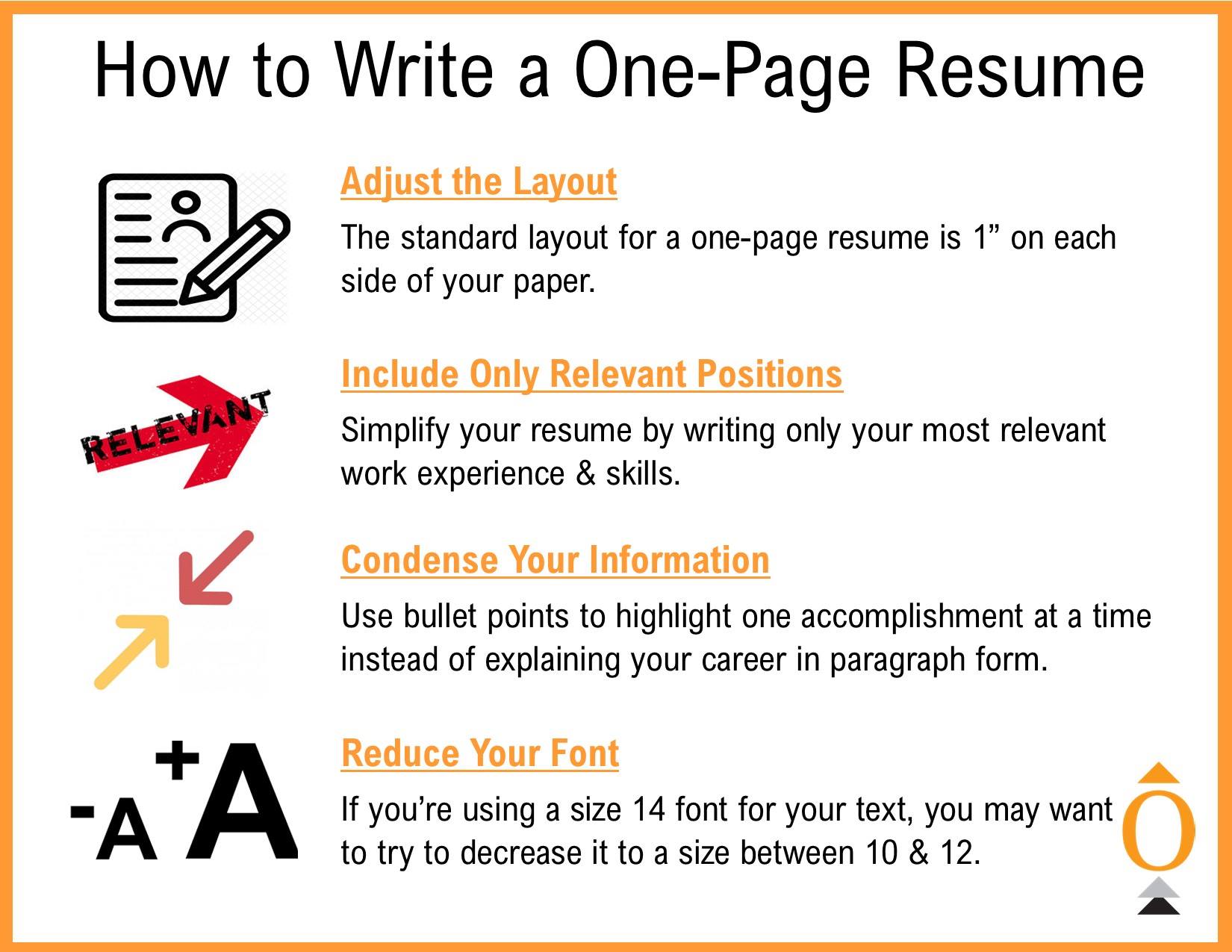 How to Write a One-Page Resume

Adjust the Layout

The standard layout for a one-page resume is 1" on each side of your paper.

RELEVANT

Include Only Relevant Positions

Simplify your resume by writing only your most relevant work experience & skills.

Condense Your Information

Use bullet points to highlight one accomplishment at a time instead of explaining your career in paragraph form.

-A +A

Reduce Your Font

If you're using a size 14 font for your text, you may want to try to decrease it to a size between 10 & 12.